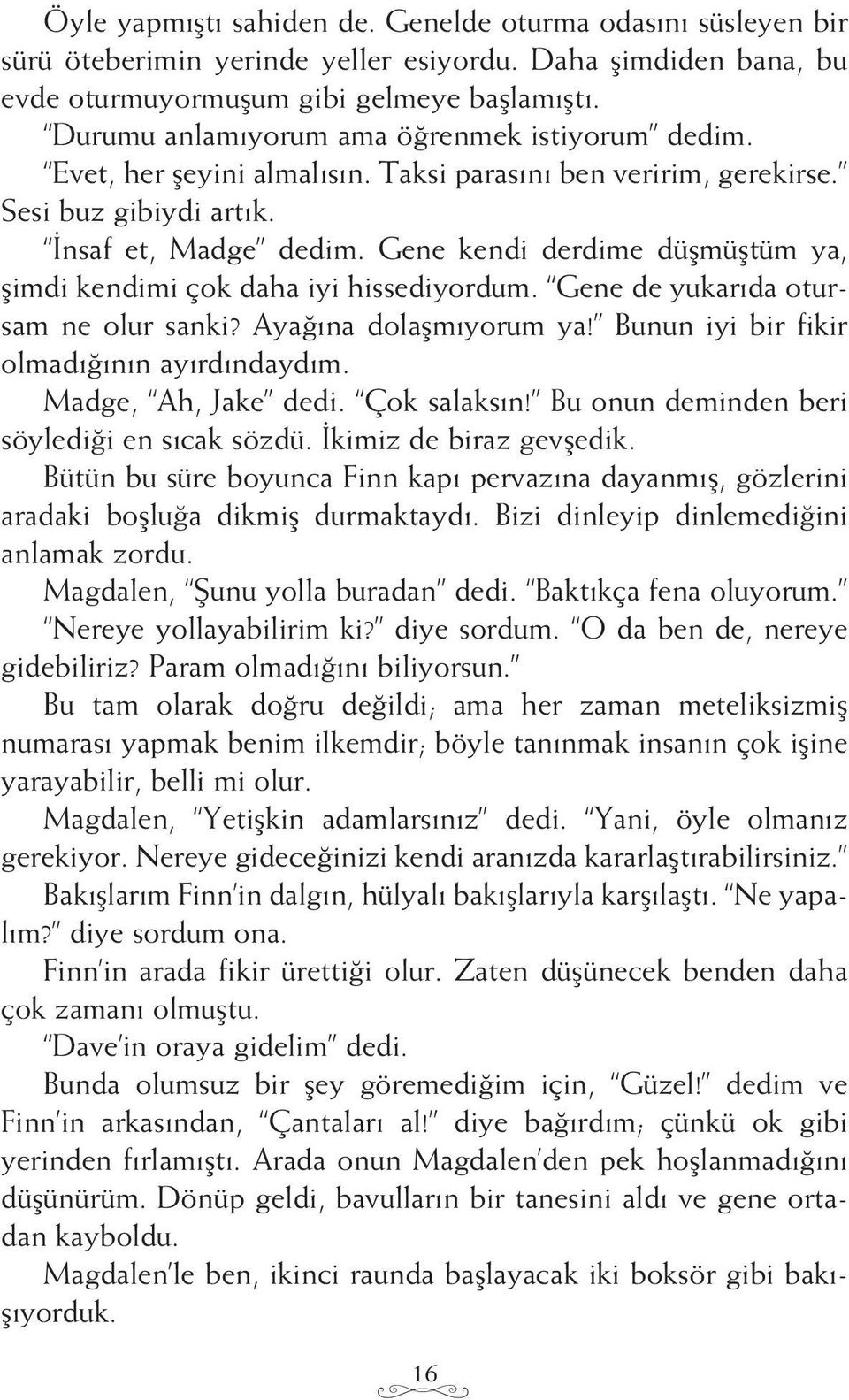 Öyle yapmıştı sahiden de. Genelde oturma odasını süsleyen bir sürü öteberimin yerinde yeller esiyordu. Daha şimdiden bana, bu evde oturmuyormuşum gibi gelmeye başlamıştı.
"Durumu anlamıyorum ama öğrenmek istiyorum" dedim.
"Evet, her şeyini almalısın. Taksi parasını ben veririm, gerekirse." Sesi buz gibiydi artık.
"İnsaf et, Madge" dedim. Gene kendi derdime düşmüştüm ya, şimdi kendimi çok daha iyi hissediyordum. "Gene de yukarıda otursam ne olur sanki? Ayağına dolaşmıyorum ya!" Bunun iyi bir fikir olmadığının ayırdındaydım.
Madge, "Ah, Jake" dedi. "Çok salaksın!" Bu onun deminden beri söylediği en sıcak sözdü. İkimiz de biraz gevşedik.
Bütün bu süre boyunca Finn kapı pervazına dayanmış, gözlerini aradaki boşluğa dikmiş durmaktaydı. Bizi dinleyip dinlemediğini anlamak zordu.
Magdalen, "Şunu yolla buradan" dedi. "Baktıkça fena oluyorum."
"Nereye yollayabilirim ki?" diye sordum. "O da ben de, nereye gidebiliriz? Param olmadığını biliyorsun."
Bu tam olarak doğru değildi; ama her zaman meteliksizmiş numarası yapmak benim ilkemdir; böyle tanınmak insanın çok işine yarayabilir, belli mi olur.
Magdalen, "Yetişkin adamlarsınız" dedi. "Yani, öyle olmanız gerekiyor. Nereye gideceğinizi kendi aranızda kararlaştırabilirsiniz."
Bakışlarım Finn'in dalgın, hülyalı bakışlarıyla karşılaştı. "Ne yapalım?" diye sordum ona.
Finn'in arada fikir ürettiği olur. Zaten düşünecek benden daha çok zamanı olmuştu.
"Dave'in oraya gidelim" dedi.
Bunda olumsuz bir şey göremediğim için, "Güzel!" dedim ve Finn'in arkasından, "Çantaları al!" diye bağırdım; çünkü ok gibi yerinden fırlamıştı. Arada onun Magdalen'den pek hoşlanmadığını düşünürüm. Dönüp geldi, bavulların bir tanesini aldı ve gene ortadan kayboldu.
Magdalen'le ben, ikinci raunda başlayacak iki boksör gibi bakışıyorduk.

16